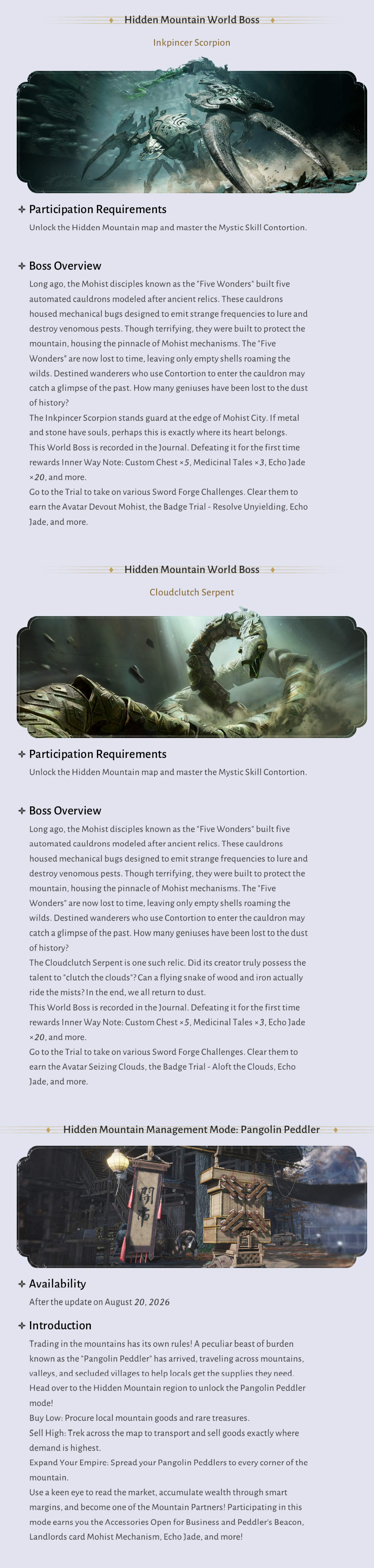 Hidden Mountain World Boss

Inkpincer Scorpion

Participation Requirements

Unlock the Hidden Mountain map and master the Mystic Skill Contortion.

Boss Overview

Long ago, the Mohist disciples known as the "Five Wonders" built five automated cauldrons modeled after ancient relics. These cauldrons housed mechanical bugs designed to emit strange frequencies to lure and destroy venomous pests. Though terrifying, they were built to protect the mountain, housing the pinnacle of Mohist mechanisms. The "Five Wonders" are now lost to time, leaving only empty shells roaming the wilds. Destined wanderers who use Contortion to enter the cauldron may catch a glimpse of the past. How many geniuses have been lost to the dust of history?

The Inkpincer Scorpion stands guard at the edge of Mohist City. If metal and stone have souls, perhaps this is exactly where its heart belongs.

This World Boss is recorded in the Journal. Defeating it for the first time rewards Inner Way Note: Custom Chest ×5, Medicinal Tales ×3, Echo Jade ×20, and more.

Go to the Trial to take on various Sword Forge Challenges. Clear them to earn the Avatar Devout Mohist, the Badge Trial - Resolve Unyielding, Echo Jade, and more.

Hidden Mountain World Boss

Cloudclutch Serpent

Participation Requirements

Unlock the Hidden Mountain map and master the Mystic Skill Contortion.

Boss Overview

Long ago, the Mohist disciples known as the "Five Wonders" built five automated cauldrons modeled after ancient relics. These cauldrons housed mechanical bugs designed to emit strange frequencies to lure and destroy venomous pests. Though terrifying, they were built to protect the mountain, housing the pinnacle of Mohist mechanisms. The "Five Wonders" are now lost to time, leaving only empty shells roaming the wilds. Destined wanderers who use Contortion to enter the cauldron may catch a glimpse of the past. How many geniuses have been lost to the dust of history?

The Cloudclutch Serpent is one such relic. Did its creator truly possess the talent to "clutch the clouds"? Can a flying snake of wood and iron actually ride the mists? In the end, we all return to dust.

This World Boss is recorded in the Journal. Defeating it for the first time rewards Inner Way Note: Custom Chest ×5, Medicinal Tales ×3, Echo Jade ×20, and more.

Go to the Trial to take on various Sword Forge Challenges. Clear them to earn the Avatar Seizing Clouds, the Badge Trial - Aloft the Clouds, Echo Jade, and more.

Hidden Mountain Management Mode: Pangolin Peddler

開市

Availability

After the update on August 20, 2026

Introduction

Trading in the mountains has its own rules! A peculiar beast of burden known as the "Pangolin Peddler" has arrived, traveling across mountains, valleys, and secluded villages to help locals get the supplies they need. Head over to the Hidden Mountain region to unlock the Pangolin Peddler mode!

Buy Low: Procure local mountain goods and rare treasures.

Sell High: Trek across the map to transport and sell goods exactly where demand is highest.

Expand Your Empire: Spread your Pangolin Peddlers to every corner of the mountain.

Use a keen eye to read the market, accumulate wealth through smart margins, and become one of the Mountain Partners! Participating in this mode earns you the Accessories Open for Business and Peddler's Beacon, Landlords card Mohist Mechanism, Echo Jade, and more!